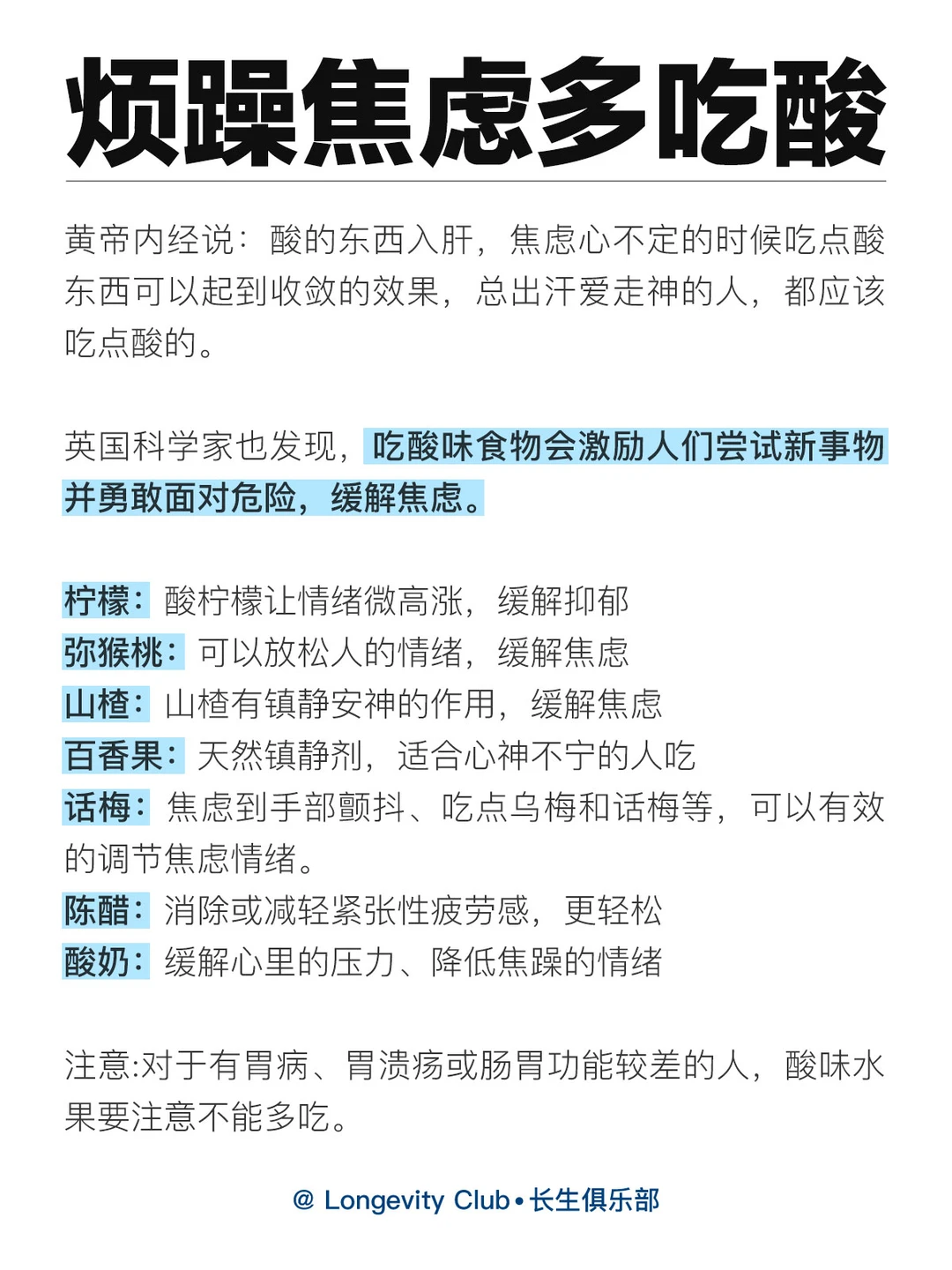 烦躁焦虑多吃酸

黄帝内经说：酸的东西入肝，焦虑心不定的时候吃点酸东西可以起到收敛的效果，总出汗爱走神的人，都应该吃点酸的。

英国科学家也发现，吃酸味食物会激励人们尝试新事物并勇敢面对危险，缓解焦虑。

柠檬：酸柠檬让情绪微高涨，缓解抑郁
弥猴桃：可以放松人的情绪，缓解焦虑
山楂：山楂有镇静安神的作用，缓解焦虑
百香果：天然镇静剂，适合心神不宁的人吃
话梅：焦虑到手部颤抖、吃点乌梅和话梅等，可以有效的调节焦虑情绪。
陈醋：消除或减轻紧张性疲劳感，更轻松
酸奶：缓解心里的压力、降低焦躁的情绪

注意:对于有胃病、胃溃疡或肠胃功能较差的人，酸味水果要注意不能多吃。

@ Longevity Club • 长生俱乐部